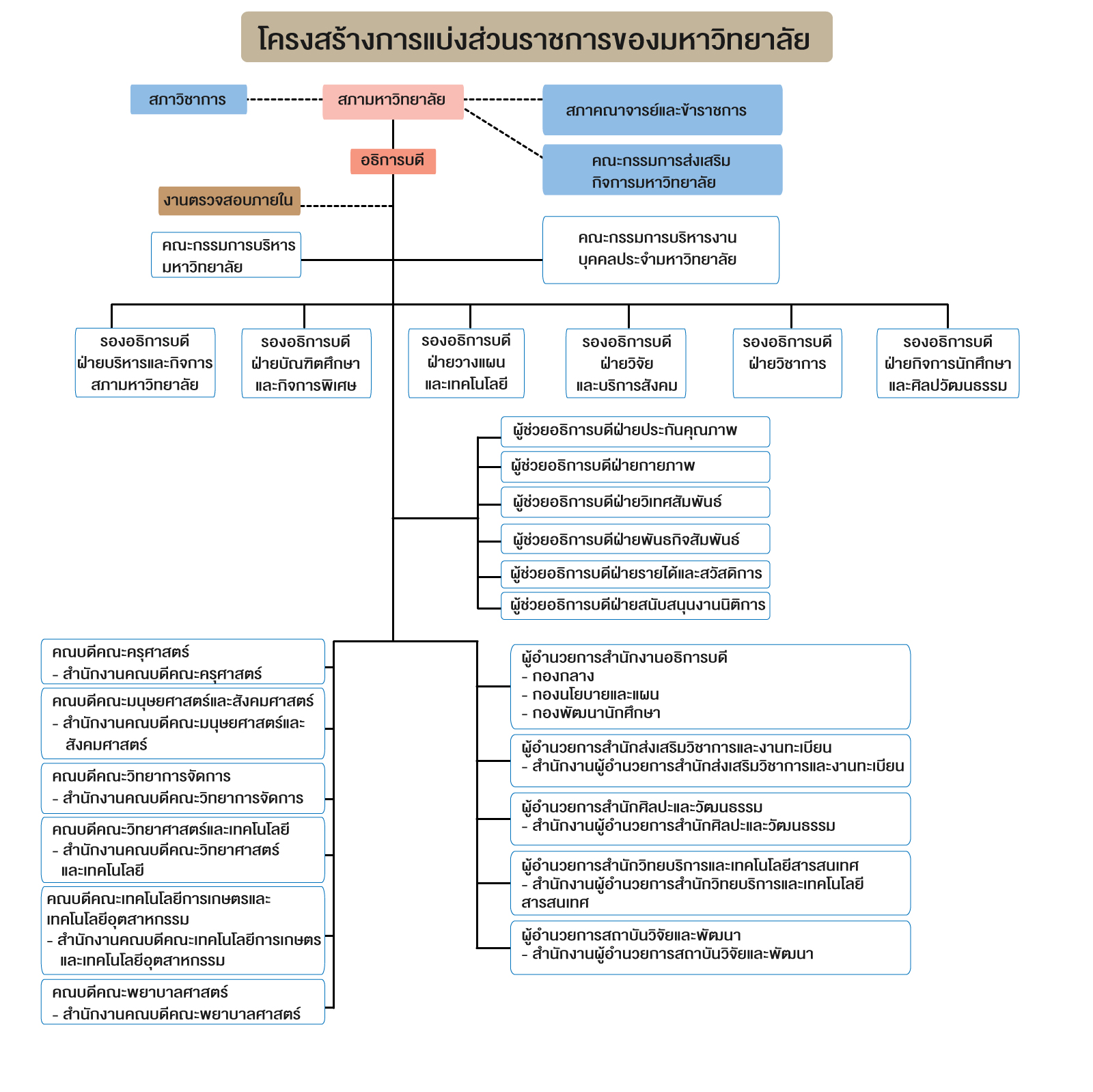 โครงสร้างการแบ่งส่วนราชการของมหาวิทยาลัย

สภาวิชาการ

สภามหาวิทยาลัย

สภาคณาจารย์และข้าราชการ

คณะกรรมการส่งเสริมกิจการมหาวิทยาลัย

อธิการบดี

งานตรวจสอบภายใน

คณะกรรมการบริหารมหาวิทยาลัย

คณะกรรมการบริหารงานบุคคลประจำมหาวิทยาลัย

รองอธิการบดีฝ่ายบริหารและกิจการสภามหาวิทยาลัย

รองอธิการบดีฝ่ายบัณฑิตศึกษาและกิจการพิเศษ

รองอธิการบดีฝ่ายวางแผนและเทคโนโลยี

รองอธิการบดีฝ่ายวิจัยและบริการสังคม

รองอธิการบดีฝ่ายวิชาการ

รองอธิการบดีฝ่ายกิจการนักศึกษาและศิลปวัฒนธรรม

ผู้ช่วยอธิการบดีฝ่ายประกันคุณภาพ

ผู้ช่วยอธิการบดีฝ่ายกายภาพ

ผู้ช่วยอธิการบดีฝ่ายวิเทศสัมพันธ์

ผู้ช่วยอธิการบดีฝ่ายพันธกิจสัมพันธ์

ผู้ช่วยอธิการบดีฝ่ายรายได้และสวัสดิการ

ผู้ช่วยอธิการบดีฝ่ายสนับสนุนงานนิติการ

คณบดีคณะครุศาสตร์
- สำนักงานคณบดีคณะครุศาสตร์

คณบดีคณะมนุษยศาสตร์และสังคมศาสตร์
- สำนักงานคณบดีคณะมนุษยศาสตร์และสังคมศาสตร์

คณบดีคณะวิทยาการจัดการ
- สำนักงานคณบดีคณะวิทยาการจัดการ

คณบดีคณะวิทยาศาสตร์และเทคโนโลยี
- สำนักงานคณบดีคณะวิทยาศาสตร์และเทคโนโลยี

คณบดีคณะเทคโนโลยีการเกษตรและเทคโนโลยีอุตสาหกรรม
- สำนักงานคณบดีคณะเทคโนโลยีการเกษตรและเทคโนโลยีอุตสาหกรรม

คณบดีคณะพยาบาลศาสตร์
- สำนักงานคณบดีคณะพยาบาลศาสตร์

ผู้อำนวยการสำนักงานอธิการบดี
- กองกลาง
- กองนโยบายและแผน
- กองพัฒนานักศึกษา

ผู้อำนวยการสำนักส่งเสริมวิชาการและงานทะเบียน
- สำนักงานผู้อำนวยการสำนักส่งเสริมวิชาการและงานทะเบียน

ผู้อำนวยการสำนักศิลปะและวัฒนธรรม
- สำนักงานผู้อำนวยการสำนักศิลปะและวัฒนธรรม

ผู้อำนวยการสำนักวิทยบริการและเทคโนโลยีสารสนเทศ
- สำนักงานผู้อำนวยการสำนักวิทยบริการและเทคโนโลยีสารสนเทศ

ผู้อำนวยการสถาบันวิจัยและพัฒนา
- สำนักงานผู้อำนวยการสถาบันวิจัยและพัฒนา